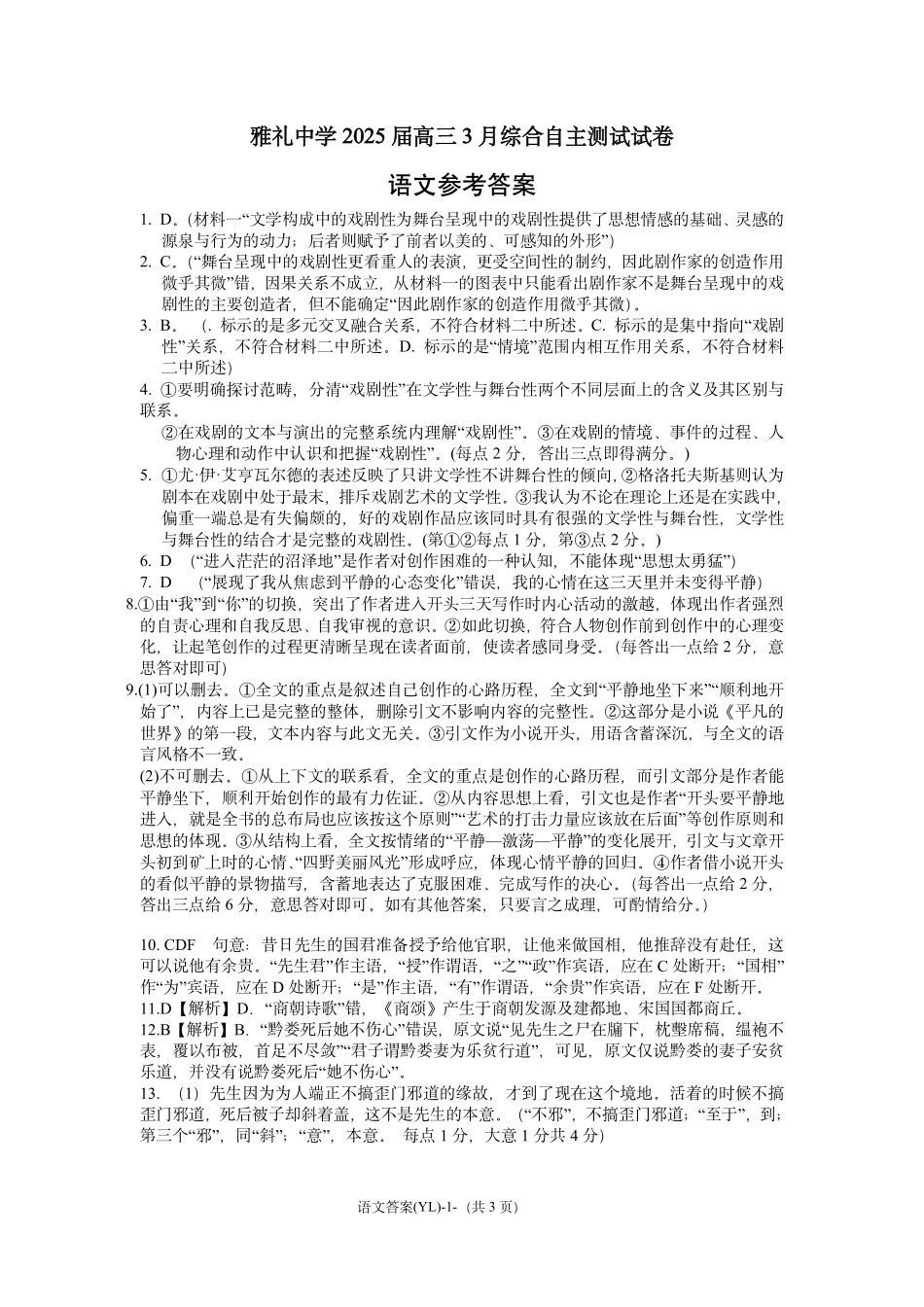 雅礼中学 2025 届高三 3 月综合自主测试试卷

语文参考答案

1. D。(材料一“文学构成中的戏剧性为舞台呈现中的戏剧性提供了思想情感的基础、灵感的源泉与行为的动力；后者则赋予了前者以美的、可感知的外形”)

2. C。(“舞台呈现中的戏剧性更看重人的表演，更受空间性的制约，因此剧作家的创造作用微乎其微”错，因果关系不成立，从材料一的图表中只能看出剧作家不是舞台呈现中的戏剧性的主要创造者，但不能确定“因此剧作家的创造作用微乎其微)。

3. B。 (. 标示的是多元交叉融合关系，不符合材料二中所述。C. 标示的是集中指向“戏剧性”关系，不符合材料二中所述。D. 标示的是“情境”范围内相互作用关系，不符合材料二中所述)

4. ①要明确探讨范畴，分清“戏剧性”在文学性与舞台性两个不同层面上的含义及其区别与联系。

②在戏剧的文本与演出的完整系统内理解“戏剧性”。③在戏剧的情境、事件的过程、人物心理和动作中认识和把握“戏剧性”。(每点 2 分，答出三点即得满分。)

5. ①尤·伊·艾亨瓦尔德的表述反映了只讲文学性不讲舞台性的倾向，②格洛托夫斯基则认为剧本在戏剧中处于最末，排斥戏剧艺术的文学性。③我认为不论在理论上还是在实践中，偏重一端总是有失偏颇的，好的戏剧作品应该同时具有很强的文学性与舞台性，文学性与舞台性的结合才是完整的戏剧性。(第①②每点 1 分，第③点 2 分。)

6. D (“进入茫茫的沼泽地”是作者对创作困难的一种认知，不能体现“思想太勇猛”)

7. D (“展现了我从焦虑到平静的心态变化”错误，我的心情在这三天里并未变得平静)

8.①由“我”到“你”的切换，突出了作者进入开头三天写作时内心活动的激越，体现出作者强烈的自责心理和自我反思、自我审视的意识。②如此切换，符合人物创作前到创作中的心理变化，让起笔创作的过程更清晰呈现在读者面前，使读者感同身受。(每答出一点给 2 分，意思答对即可)

9.(1)可以删去。①全文的重点是叙述自己创作的心路历程，全文到“平静地坐下来”“顺利地开始了”，内容上已是完整的整体，删除引文不影响内容的完整性。②这部分是小说《平凡的世界》的第一段，文本内容与此文无关。③引文作为小说开头，用语含蓄深沉，与全文的语言风格不一致。

(2)不可删去。①从上下文的联系看，全文的重点是创作的心路历程，而引文部分是作者能平静坐下，顺利开始创作的最有力佐证。②从内容思想上看，引文也是作者“开头要平静地进入，就是全书的总布局也应该按这个原则”“艺术的打击力量应该放在后面”等创作原则和思想的体现。③从结构上看，全文按情绪的“平静—激荡—平静”的变化展开，引文与文章开头初到矿上时的心情、“四野美丽风光”形成呼应，体现心情平静的回归。④作者借小说开头的看似平静的景物描写，含蓄地表达了克服困难、完成写作的决心。(每答出一点给 2 分，答出三点给 6 分，意思答对即可。如有其他答案，只要言之成理，可酌情给分。)

10. CDF 句意：昔日先生的国君准备授予给他官职，让他来做国相，他推辞没有赴任，这可以说他有余贵。“先生君”作主语，“授”作谓语，“之”“政”作宾语，应在 C 处断开；“国相”作“为”宾语，应在 D 处断开；“是”作主语，“有”作谓语，“余贵”作宾语，应在 F 处断开。

11.D【解析】D. “商朝诗歌”错，《商颂》产生于商朝发源及建都地、宋国国都商丘。

12.B【解析】B. “黔娄死后她不伤心”错误，原文说“见先生之尸在牖下，枕墼席稿，缊袍不表，覆以布被，首足不尽敛”“君子谓黔娄妻为乐贫行道”，可见，原文仅说黔娄的妻子安贫乐道，并没有说黔娄死后“她不伤心”。

13. (1) 先生因为为人端正不搞歪门邪道的缘故，才到了现在这个境地。活着的时候不搞歪门邪道，死后被子却斜着盖，这不是先生的本意。(“不邪”，不搞歪门邪道；“至于”，到；第三个“邪”，同“斜”；“意”，本意。 每点 1 分，大意 1 分共 4 分)

语文答案(YL)-1- (共 3 页)